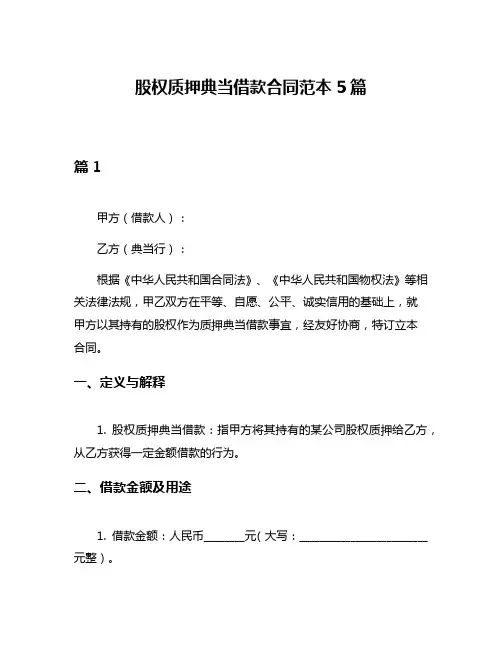 股权质押典当借款合同范本 5 篇

篇 1

甲方（借款人）：

乙方（典当行）：

根据《中华人民共和国合同法》、《中华人民共和国物权法》等相关法律法规，甲乙双方在平等、自愿、公平、诚实信用的基础上，就甲方以其持有的股权作为质押典当借款事宜，经友好协商，特订立本合同。

一、定义与解释

1. 股权质押典当借款：指甲方将其持有的某公司股权质押给乙方，从乙方获得一定金额借款的行为。

二、借款金额及用途

1. 借款金额：人民币________元（大写：________________________元整）。